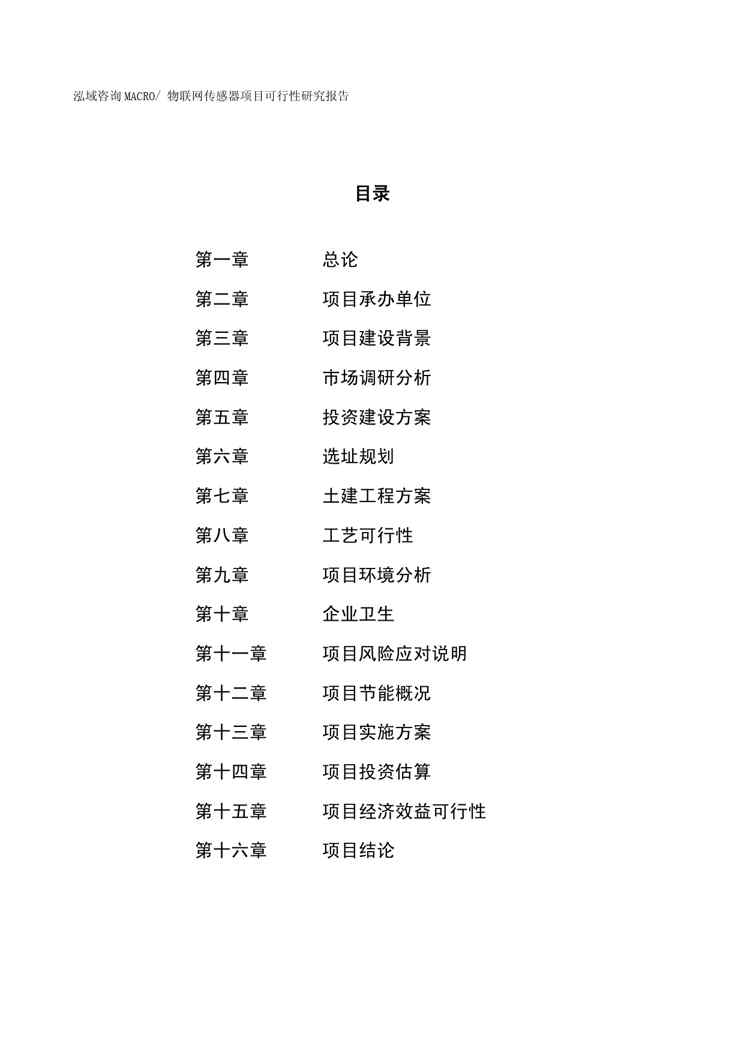 泓域咨询MACRO/ 物联网传感器项目可行性研究报告

目录

第一章　　总论
第二章　　项目承办单位
第三章　　项目建设背景
第四章　　市场调研分析
第五章　　投资建设方案
第六章　　选址规划
第七章　　土建工程方案
第八章　　工艺可行性
第九章　　项目环境分析
第十章　　企业卫生
第十一章　　项目风险应对说明
第十二章　　项目节能概况
第十三章　　项目实施方案
第十四章　　项目投资估算
第十五章　　项目经济效益可行性
第十六章　　项目结论